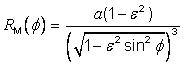 $R_M(\phi) = \frac{a(1-\varepsilon^2)}{\left(\sqrt{1-\varepsilon^2 \sin^2 \phi}\right)^3}$